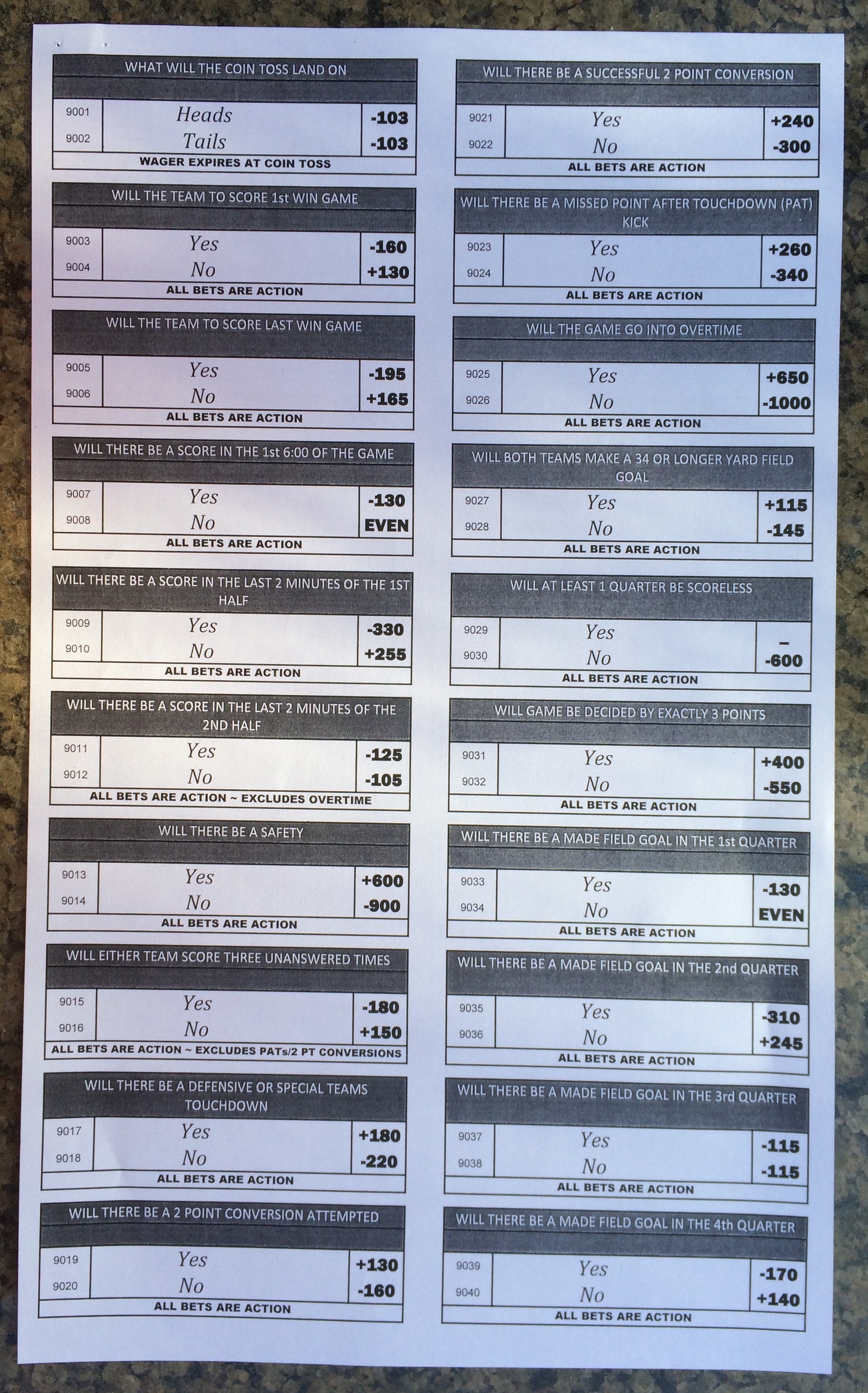 WHAT WILL THE COIN TOSS LAND ON

| 9001 | Heads | -103 |
|---|---|---|
| 9002 | Tails | -103 |

WAGER EXPIRES AT COIN TOSS

WILL THE TEAM TO SCORE 1st WIN GAME

| 9003 | Yes | -160 |
|---|---|---|
| 9004 | No | +130 |

ALL BETS ARE ACTION

WILL THE TEAM TO SCORE LAST WIN GAME

| 9005 | Yes | -195 |
|---|---|---|
| 9006 | No | +165 |

ALL BETS ARE ACTION

WILL THERE BE A SCORE IN THE 1st 6:00 OF THE GAME

| 9007 | Yes | -130 |
|---|---|---|
| 9008 | No | EVEN |

ALL BETS ARE ACTION

WILL THERE BE A SCORE IN THE LAST 2 MINUTES OF THE 1ST HALF

| 9009 | Yes | -330 |
|---|---|---|
| 9010 | No | +255 |

ALL BETS ARE ACTION

WILL THERE BE A SCORE IN THE LAST 2 MINUTES OF THE 2ND HALF

| 9011 | Yes | -125 |
|---|---|---|
| 9012 | No | -105 |

ALL BETS ARE ACTION ~ EXCLUDES OVERTIME

WILL THERE BE A SAFETY

| 9013 | Yes | +600 |
|---|---|---|
| 9014 | No | -900 |

ALL BETS ARE ACTION

WILL EITHER TEAM SCORE THREE UNANSWERED TIMES

| 9015 | Yes | -180 |
|---|---|---|
| 9016 | No | +150 |

ALL BETS ARE ACTION ~ EXCLUDES PATs/2 PT CONVERSIONS

WILL THERE BE A DEFENSIVE OR SPECIAL TEAMS TOUCHDOWN

| 9017 | Yes | +180 |
|---|---|---|
| 9018 | No | -220 |

ALL BETS ARE ACTION

WILL THERE BE A 2 POINT CONVERSION ATTEMPTED

| 9019 | Yes | +130 |
|---|---|---|
| 9020 | No | -160 |

ALL BETS ARE ACTION

WILL THERE BE A SUCCESSFUL 2 POINT CONVERSION

| 9021 | Yes | +240 |
|---|---|---|
| 9022 | No | -300 |

ALL BETS ARE ACTION

WILL THERE BE A MISSED POINT AFTER TOUCHDOWN (PAT) KICK

| 9023 | Yes | +260 |
|---|---|---|
| 9024 | No | -340 |

ALL BETS ARE ACTION

WILL THE GAME GO INTO OVERTIME

| 9025 | Yes | +650 |
|---|---|---|
| 9026 | No | -1000 |

ALL BETS ARE ACTION

WILL BOTH TEAMS MAKE A 34 OR LONGER YARD FIELD GOAL

| 9027 | Yes | +115 |
|---|---|---|
| 9028 | No | -145 |

ALL BETS ARE ACTION

WILL AT LEAST 1 QUARTER BE SCORELESS

| 9029 | Yes | – |
|---|---|---|
| 9030 | No | -600 |

ALL BETS ARE ACTION

WILL GAME BE DECIDED BY EXACTLY 3 POINTS

| 9031 | Yes | +400 |
|---|---|---|
| 9032 | No | -550 |

ALL BETS ARE ACTION

WILL THERE BE A MADE FIELD GOAL IN THE 1st QUARTER

| 9033 | Yes | -130 |
|---|---|---|
| 9034 | No | EVEN |

ALL BETS ARE ACTION

WILL THERE BE A MADE FIELD GOAL IN THE 2nd QUARTER

| 9035 | Yes | -310 |
|---|---|---|
| 9036 | No | +245 |

ALL BETS ARE ACTION

WILL THERE BE A MADE FIELD GOAL IN THE 3rd QUARTER

| 9037 | Yes | -115 |
|---|---|---|
| 9038 | No | -115 |

ALL BETS ARE ACTION

WILL THERE BE A MADE FIELD GOAL IN THE 4th QUARTER

| 9039 | Yes | -170 |
|---|---|---|
| 9040 | No | +140 |

ALL BETS ARE ACTION